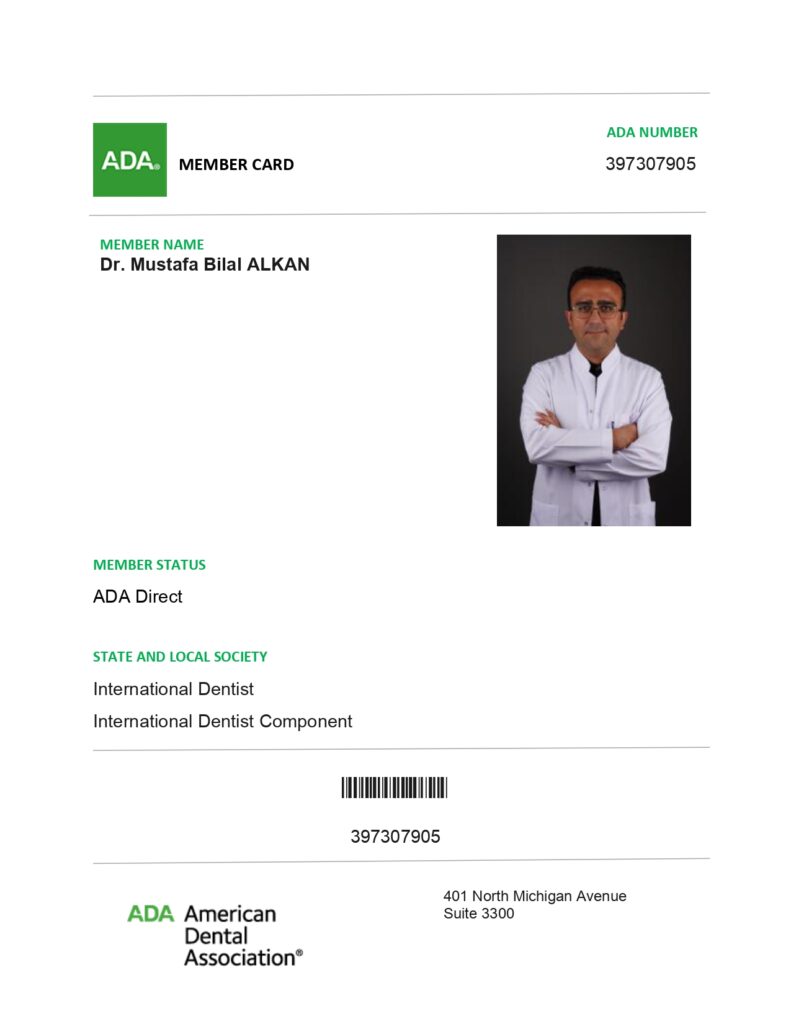 ADA® MEMBER CARD

ADA NUMBER
397307905

MEMBER NAME
Dr. Mustafa Bilal ALKAN

MEMBER STATUS
ADA Direct

STATE AND LOCAL SOCIETY
International Dentist
International Dentist Component

397307905

ADA American Dental Association®

401 North Michigan Avenue
Suite 3300